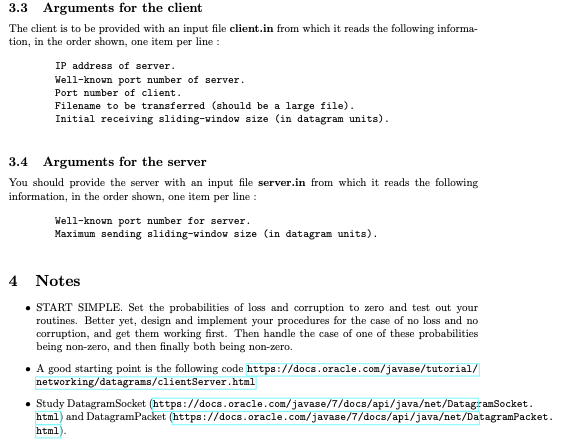 3.3 Arguments for the client

The client is to be provided with an input file **client.in** from which it reads the following information, in the order shown, one item per line :

IP address of server.
Well-known port number of server.
Port number of client.
Filename to be transferred (should be a large file).
Initial receiving sliding-window size (in datagram units).

3.4 Arguments for the server

You should provide the server with an input file **server.in** from which it reads the following information, in the order shown, one item per line :

Well-known port number for server.
Maximum sending sliding-window size (in datagram units).

4 Notes

• START SIMPLE. Set the probabilities of loss and corruption to zero and test out your routines. Better yet, design and implement your procedures for the case of no loss and no corruption, and get them working first. Then handle the case of one of these probabilities being non-zero, and then finally both being non-zero.

• A good starting point is the following code https://docs.oracle.com/javase/tutorial/networking/datagrams/clientServer.html

• Study DatagramSocket (https://docs.oracle.com/javase/7/docs/api/java/net/DatagramSocket.html) and DatagramPacket (https://docs.oracle.com/javase/7/docs/api/java/net/DatagramPacket.html).